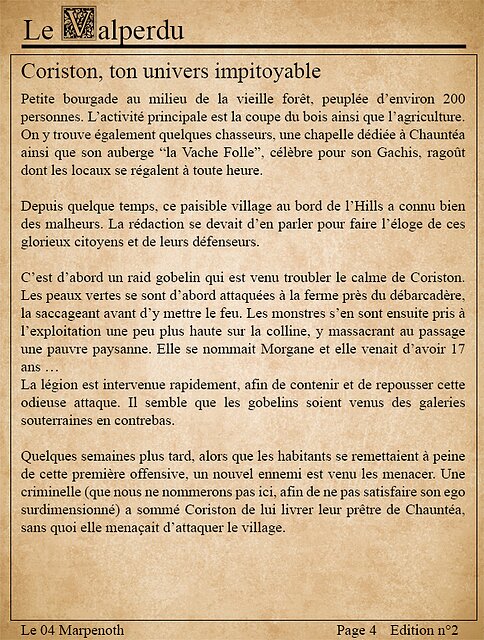 Le Valperdu

Coriston, ton univers impitoyable

Petite bourgade au milieu de la vieille forêt, peuplée d'environ 200 personnes. L'activité principale est la coupe du bois ainsi que l'agriculture. On y trouve également quelques chasseurs, une chapelle dédiée à Chauntéa ainsi que son auberge "la Vache Folle", célèbre pour son Gachis, ragoût dont les locaux se régalent à toute heure.

Depuis quelque temps, ce paisible village au bord de l'Hills a connu bien des malheurs. La rédaction se devait d'en parler pour faire l'éloge de ces glorieux citoyens et de leurs défenseurs.

C'est d'abord un raid gobelin qui est venu troubler le calme de Coriston. Les peaux vertes se sont d'abord attaquées à la ferme près du débarcadère, la saccageant avant d'y mettre le feu. Les monstres s'en sont ensuite pris à l'exploitation une peu plus haute sur la colline, y massacrant au passage une pauvre paysanne. Elle se nommait Morgane et elle venait d'avoir 17 ans …
La légion est intervenue rapidement, afin de contenir et de repousser cette odieuse attaque. Il semble que les gobelins soient venus des galeries souterraines en contrebas.

Quelques semaines plus tard, alors que les habitants se remettaient à peine de cette première offensive, un nouvel ennemi est venu les menacer. Une criminelle (que nous ne nommerons pas ici, afin de ne pas satisfaire son ego surdimensionné) a sommé Coriston de lui livrer leur prêtre de Chauntéa, sans quoi elle menaçait d'attaquer le village.

Le 04 Marpenoth Page 4 Edition n°2